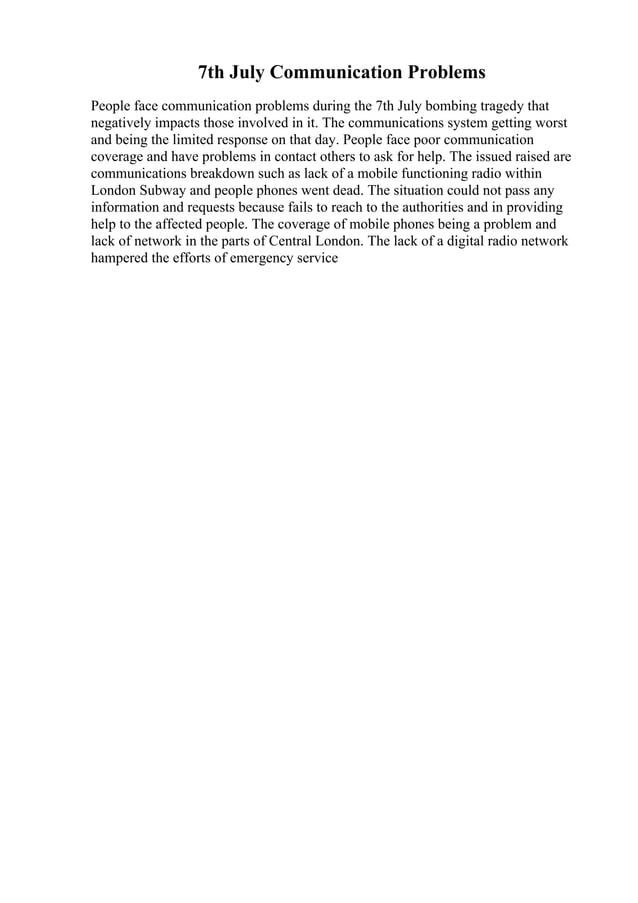 7th July Communication Problems

People face communication problems during the 7th July bombing tragedy that negatively impacts those involved in it. The communications system getting worst and being the limited response on that day. People face poor communication coverage and have problems in contact others to ask for help. The issued raised are communications breakdown such as lack of a mobile functioning radio within London Subway and people phones went dead. The situation could not pass any information and requests because fails to reach to the authorities and in providing help to the affected people. The coverage of mobile phones being a problem and lack of network in the parts of Central London. The lack of a digital radio network hampered the efforts of emergency service